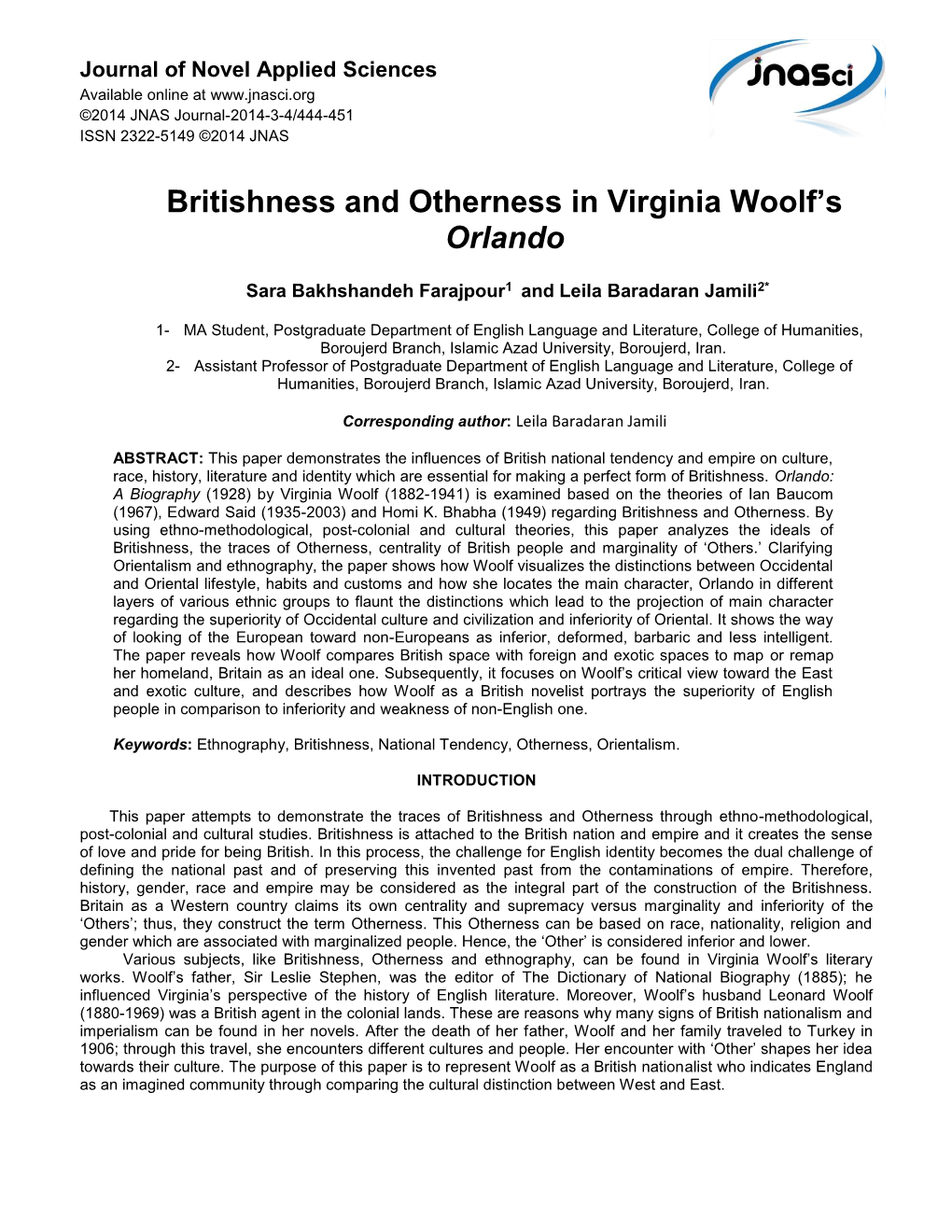 Journal of Novel Applied Sciences
Available online at www.jnasci.org
©2014 JNAS Journal-2014-3-4/444-451
ISSN 2322-5149 ©2014 JNAS

JNASci

Britishness and Otherness in Virginia Woolf's Orlando

Sara Bakhshandeh Farajpour$^1$ and Leila Baradaran Jamili$^{2*}$

1- MA Student, Postgraduate Department of English Language and Literature, College of Humanities, Boroujerd Branch, Islamic Azad University, Boroujerd, Iran.
2- Assistant Professor of Postgraduate Department of English Language and Literature, College of Humanities, Boroujerd Branch, Islamic Azad University, Boroujerd, Iran.

Corresponding author: Leila Baradaran Jamili

ABSTRACT: This paper demonstrates the influences of British national tendency and empire on culture, race, history, literature and identity which are essential for making a perfect form of Britishness. Orlando: A Biography (1928) by Virginia Woolf (1882-1941) is examined based on the theories of Ian Baucom (1967), Edward Said (1935-2003) and Homi K. Bhabha (1949) regarding Britishness and Otherness. By using ethno-methodological, post-colonial and cultural theories, this paper analyzes the ideals of Britishness, the traces of Otherness, centrality of British people and marginality of 'Others.' Clarifying Orientalism and ethnography, the paper shows how Woolf visualizes the distinctions between Occidental and Oriental lifestyle, habits and customs and how she locates the main character, Orlando in different layers of various ethnic groups to flaunt the distinctions which lead to the projection of main character regarding the superiority of Occidental culture and civilization and inferiority of Oriental. It shows the way of looking of the European toward non-Europeans as inferior, deformed, barbaric and less intelligent. The paper reveals how Woolf compares British space with foreign and exotic spaces to map or remap her homeland, Britain as an ideal one. Subsequently, it focuses on Woolf's critical view toward the East and exotic culture, and describes how Woolf as a British novelist portrays the superiority of English people in comparison to inferiority and weakness of non-English one.

Keywords: Ethnography, Britishness, National Tendency, Otherness, Orientalism.

INTRODUCTION

This paper attempts to demonstrate the traces of Britishness and Otherness through ethno-methodological, post-colonial and cultural studies. Britishness is attached to the British nation and empire and it creates the sense of love and pride for being British. In this process, the challenge for English identity becomes the dual challenge of defining the national past and of preserving this invented past from the contaminations of empire. Therefore, history, gender, race and empire may be considered as the integral part of the construction of the Britishness. Britain as a Western country claims its own centrality and supremacy versus marginality and inferiority of the 'Others'; thus, they construct the term Otherness. This Otherness can be based on race, nationality, religion and gender which are associated with marginalized people. Hence, the 'Other' is considered inferior and lower.

Various subjects, like Britishness, Otherness and ethnography, can be found in Virginia Woolf's literary works. Woolf's father, Sir Leslie Stephen, was the editor of The Dictionary of National Biography (1885); he influenced Virginia's perspective of the history of English literature. Moreover, Woolf's husband Leonard Woolf (1880-1969) was a British agent in the colonial lands. These are reasons why many signs of British nationalism and imperialism can be found in her novels. After the death of her father, Woolf and her family traveled to Turkey in 1906; through this travel, she encounters different cultures and people. Her encounter with 'Other' shapes her idea towards their culture. The purpose of this paper is to represent Woolf as a British nationalist who indicates England as an imagined community through comparing the cultural distinction between West and East.